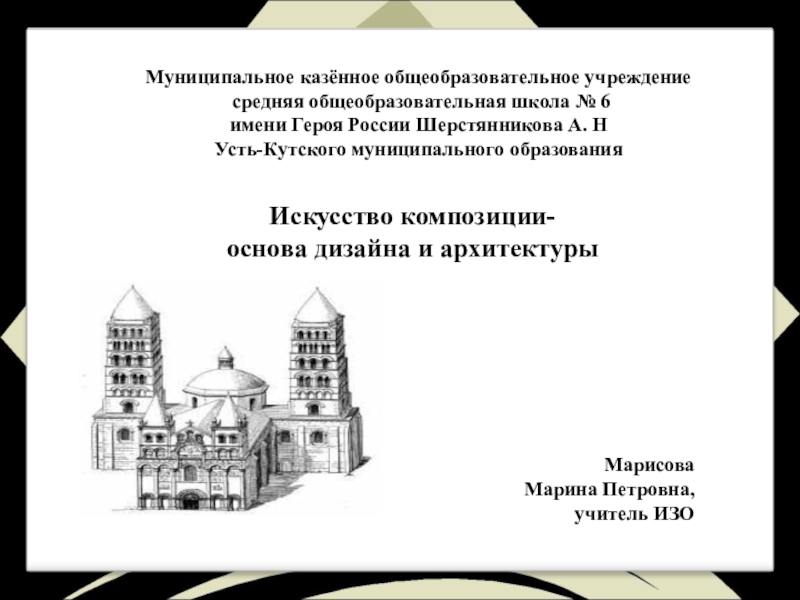 Муниципальное казённое общеобразовательное учреждение
средняя общеобразовательная школа № 6
имени Героя России Шерстянникова А. Н
Усть-Кутского муниципального образования

Искусство композиции-
основа дизайна и архитектуры

Марисова
Марина Петровна,
учитель ИЗО